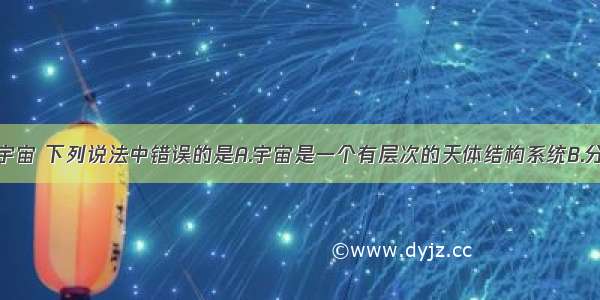 宇宙 下列说法中错误的是A.宇宙是一个有层次的天体结构系统B.分

©www.dyjz.cc